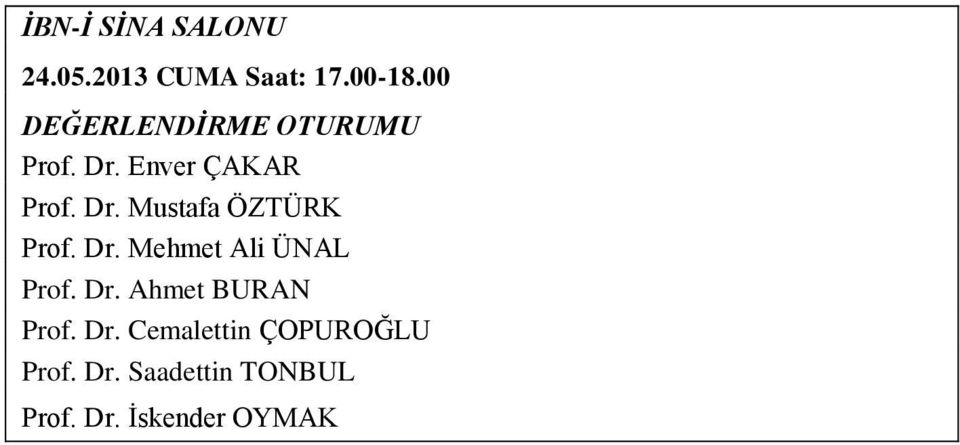 İBN-İ SİNA SALONU

24.05.2013 CUMA Saat: 17.00-18.00

DEĞERLENDİRME OTURUMU

Prof. Dr. Enver ÇAKAR

Prof. Dr. Mustafa ÖZTÜRK

Prof. Dr. Mehmet Ali ÜNAL

Prof. Dr. Ahmet BURAN

Prof. Dr. Cemalettin ÇOPUROĞLU

Prof. Dr. Saadettin TONBUL

Prof. Dr. İskender OYMAK